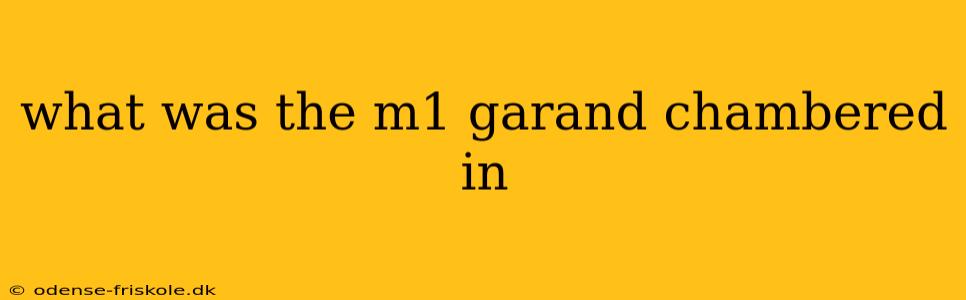 what was the m1 garand chambered in

© odense-friskole.dk